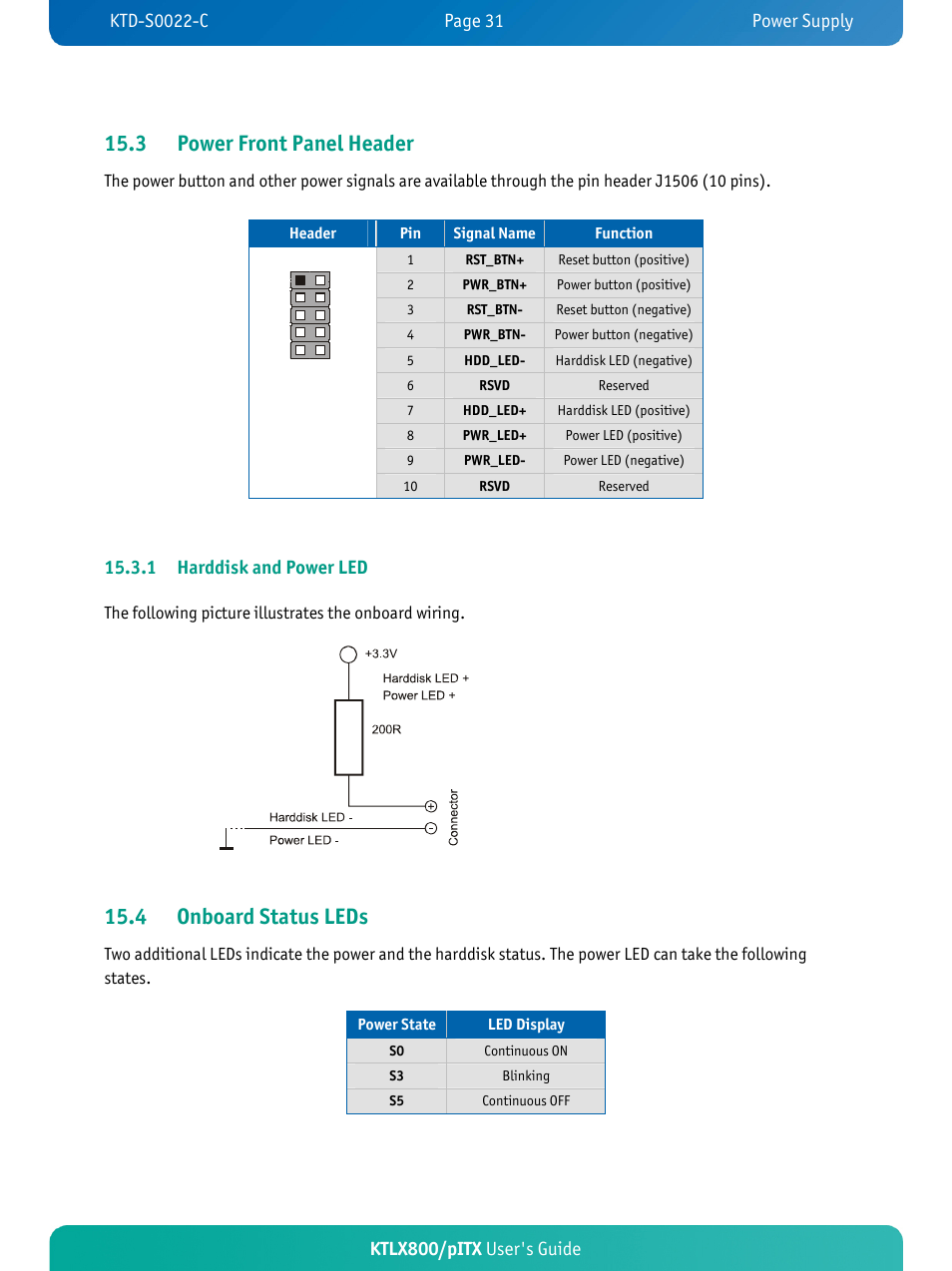 KTD-S0022-C Page 31 Power Supply

15.3 Power Front Panel Header

The power button and other power signals are available through the pin header J1506 (10 pins).

| Header | Pin | Signal Name | Function |
|---|---|---|---|
| | 1 | RST_BTN+ | Reset button (positive) |
| | 2 | PWR_BTN+ | Power button (positive) |
| | 3 | RST_BTN- | Reset button (negative) |
| | 4 | PWR_BTN- | Power button (negative) |
| | 5 | HDD_LED- | Harddisk LED (negative) |
| | 6 | RSVD | Reserved |
| | 7 | HDD_LED+ | Harddisk LED (positive) |
| | 8 | PWR_LED+ | Power LED (positive) |
| | 9 | PWR_LED- | Power LED (negative) |
| | 10 | RSVD | Reserved |

15.3.1 Harddisk and Power LED

The following picture illustrates the onboard wiring.

+3.3V
Harddisk LED +
Power LED +
200R
Harddisk LED -
Power LED -
Connector

15.4 Onboard Status LEDs

Two additional LEDs indicate the power and the harddisk status. The power LED can take the following states.

| Power State | LED Display |
|---|---|
| S0 | Continuous ON |
| S3 | Blinking |
| S5 | Continuous OFF |

KTLX800/pITX User's Guide